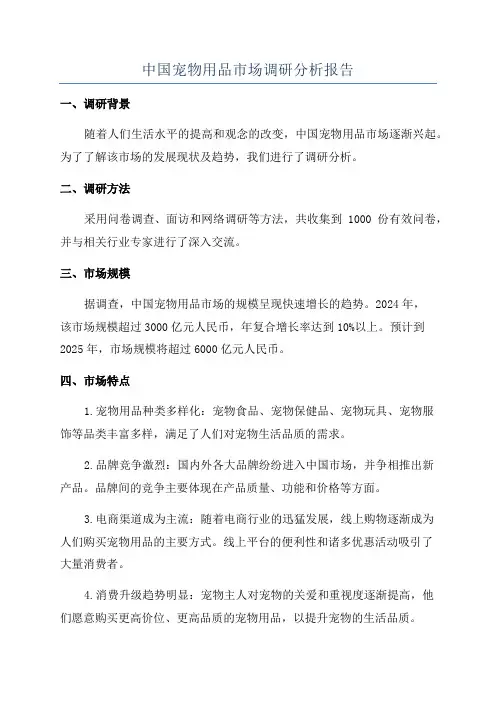 中国宠物用品市场调研分析报告

一、调研背景

随着人们生活水平的提高和观念的改变，中国宠物用品市场逐渐兴起。为了了解该市场的发展现状及趋势，我们进行了调研分析。

二、调研方法

采用问卷调查、面访和网络调研等方法，共收集到 1000 份有效问卷，并与相关行业专家进行了深入交流。

三、市场规模

据调查，中国宠物用品市场的规模呈现快速增长的趋势。2024 年，该市场规模超过 3000 亿元人民币，年复合增长率达到 10%以上。预计到 2025 年，市场规模将超过 6000 亿元人民币。

四、市场特点

1.宠物用品种类多样化：宠物食品、宠物保健品、宠物玩具、宠物服饰等品类丰富多样，满足了人们对宠物生活品质的需求。

2.品牌竞争激烈：国内外各大品牌纷纷进入中国市场，并争相推出新产品。品牌间的竞争主要体现在产品质量、功能和价格等方面。

3.电商渠道成为主流：随着电商行业的迅猛发展，线上购物逐渐成为人们购买宠物用品的主要方式。线上平台的便利性和诸多优惠活动吸引了大量消费者。

4.消费升级趋势明显：宠物主人对宠物的关爱和重视度逐渐提高，他们愿意购买更高价位、更高品质的宠物用品，以提升宠物的生活品质。